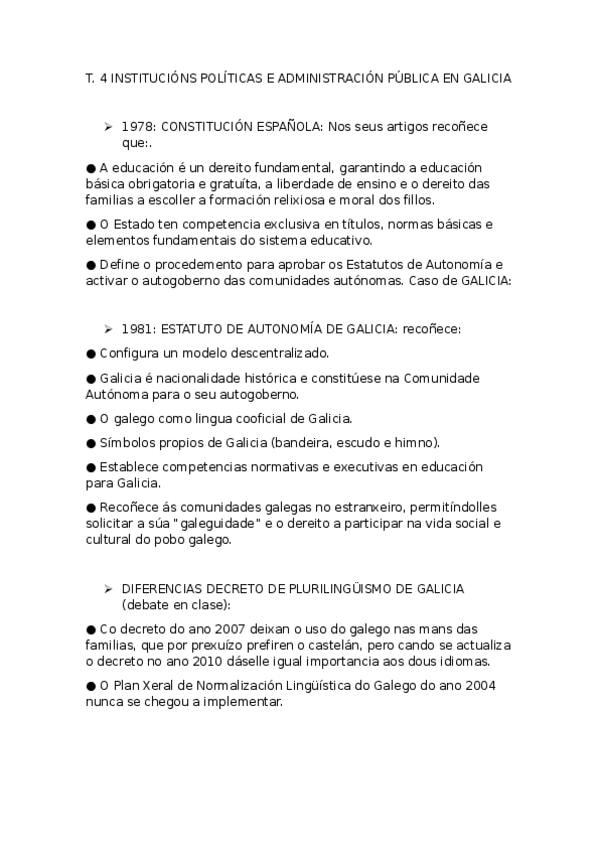 T. 4 INSTITUCIÓNS POLÍTICAS E ADMINISTRACIÓN PÚBLICA EN GALICIA

➢ 1978: CONSTITUCIÓN ESPAÑOLA: Nos seus artigos recoñece que:.

● A educación é un dereito fundamental, garantindo a educación básica obrigatoria e gratuíta, a liberdade de ensino e o dereito das familias a escoller a formación relixiosa e moral dos fillos.

● O Estado ten competencia exclusiva en títulos, normas básicas e elementos fundamentais do sistema educativo.

● Define o procedemento para aprobar os Estatutos de Autonomía e activar o autogoberno das comunidades autónomas. Caso de GALICIA:

➢ 1981: ESTATUTO DE AUTONOMÍA DE GALICIA: recoñece:

● Configura un modelo descentralizado.

● Galicia é nacionalidade histórica e constitúese na Comunidade Autónoma para o seu autogoberno.

● O galego como lingua cooficial de Galicia.

● Símbolos propios de Galicia (bandeira, escudo e himno).

● Establece competencias normativas e executivas en educación para Galicia.

● Recoñece ás comunidades galegas no estranxeiro, permitíndolles solicitar a súa "galeguidade" e o dereito a participar na vida social e cultural do pobo galego.

➢ DIFERENCIAS DECRETO DE PLURILINGÜISMO DE GALICIA (debate en clase):

● Co decreto do ano 2007 deixan o uso do galego nas mans das familias, que por prexuízo prefiren o castelán, pero cando se actualiza o decreto no ano 2010 dáselle igual importancia aos dous idiomas.

● O Plan Xeral de Normalización Lingüística do Galego do ano 2004 nunca se chegou a implementar.